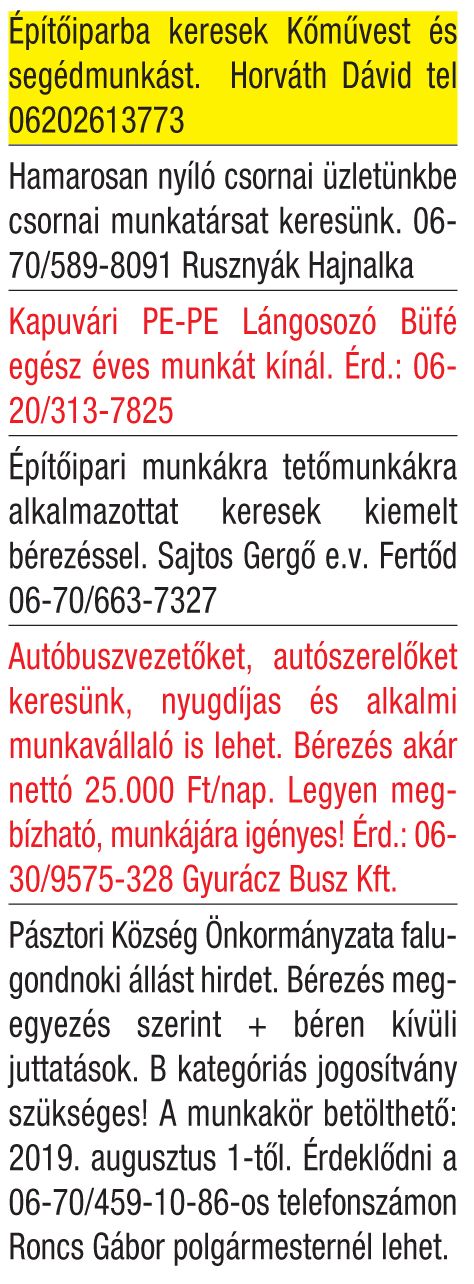 Építőiparba keresek Kőművest és segédmunkást. Horváth Dávid tel 06202613773

Hamarosan nyíló csornai üzletünkbe csornai munkatársat keresünk. 06-70/589-8091 Rusznyák Hajnalka

Kapuvári PE-PE Lángosozó Büfé egész éves munkát kínál. Érd.: 06-20/313-7825

Építőipari munkákra tetőmunkákra alkalmazottat keresek kiemelt bérezéssel. Sajtos Gergő e.v. Fertőd 06-70/663-7327

Autóbuszvezetőket, autószerelőket keresünk, nyugdíjas és alkalmi munkavállaló is lehet. Bérezés akár nettó 25.000 Ft/nap. Legyen megbízható, munkájára igényes! Érd.: 06-30/9575-328 Gyurácz Busz Kft.

Pásztori Község Önkormányzata falugondnoki állást hirdet. Bérezés megegyezés szerint + béren kívüli juttatások. B kategóriás jogosítvány szükséges! A munkakör betölthető: 2019. augusztus 1-től. Érdeklődni a 06-70/459-10-86-os telefonszámon Roncs Gábor polgármesternél lehet.